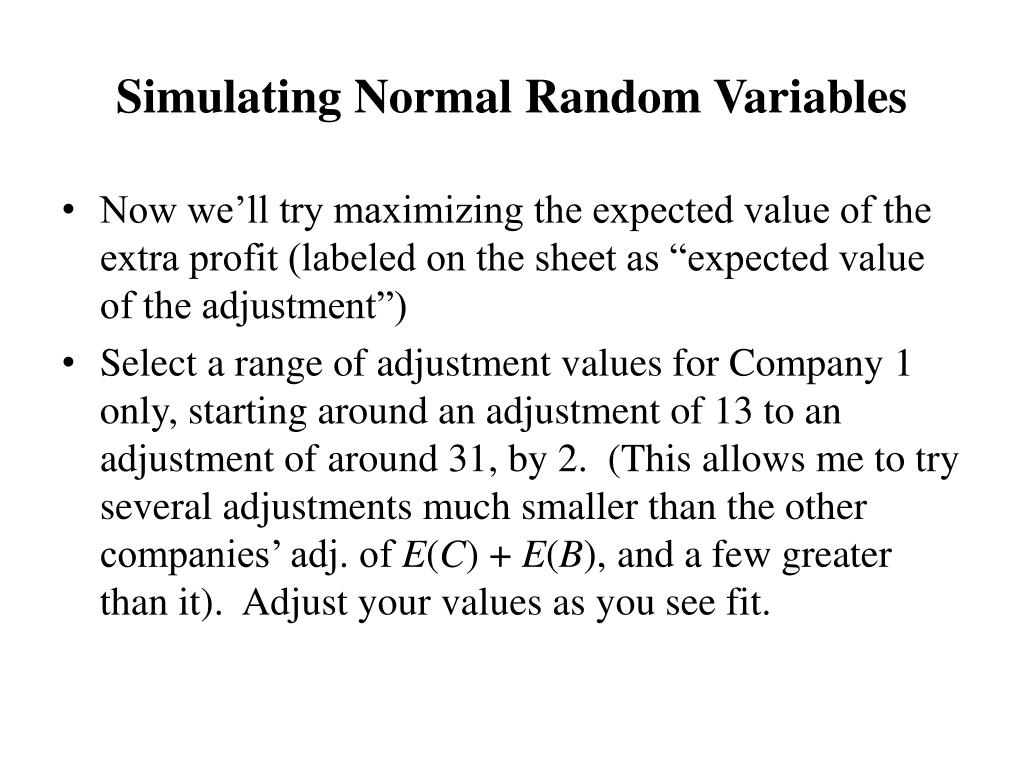 Simulating Normal Random Variables

• Now we’ll try maximizing the expected value of the extra profit (labeled on the sheet as “expected value of the adjustment”)

• Select a range of adjustment values for Company 1 only, starting around an adjustment of 13 to an adjustment of around 31, by 2. (This allows me to try several adjustments much smaller than the other companies’ adj. of $E(C) + E(B)$, and a few greater than it). Adjust your values as you see fit.